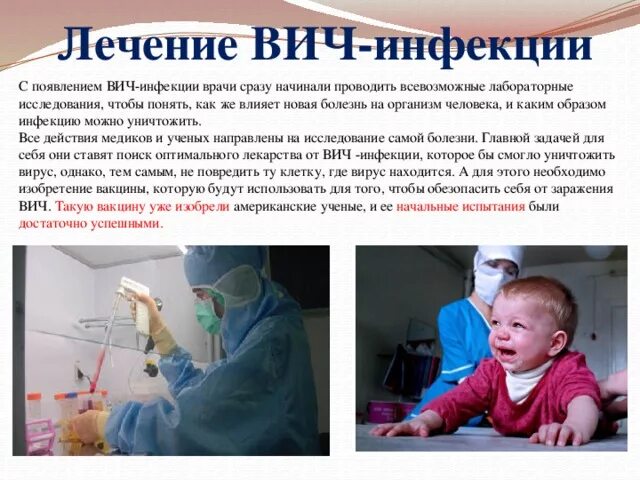 Лечение ВИЧ-инфекции

С появлением ВИЧ-инфекции врачи сразу начинали проводить всевозможные лабораторные исследования, чтобы понять, как же влияет новая болезнь на организм человека, и каким образом инфекцию можно уничтожить.
Все действия медиков и ученых направлены на исследование самой болезни. Главной задачей для себя они ставят поиск оптимального лекарства от ВИЧ -инфекции, которое бы смогло уничтожить вирус, однако, тем самым, не повредить ту клетку, где вирус находится. А для этого необходимо изобретение вакцины, которую будут использовать для того, чтобы обезопасить себя от заражения ВИЧ. Такую вакцину уже изобрели американские ученые, и ее начальные испытания были достаточно успешными.